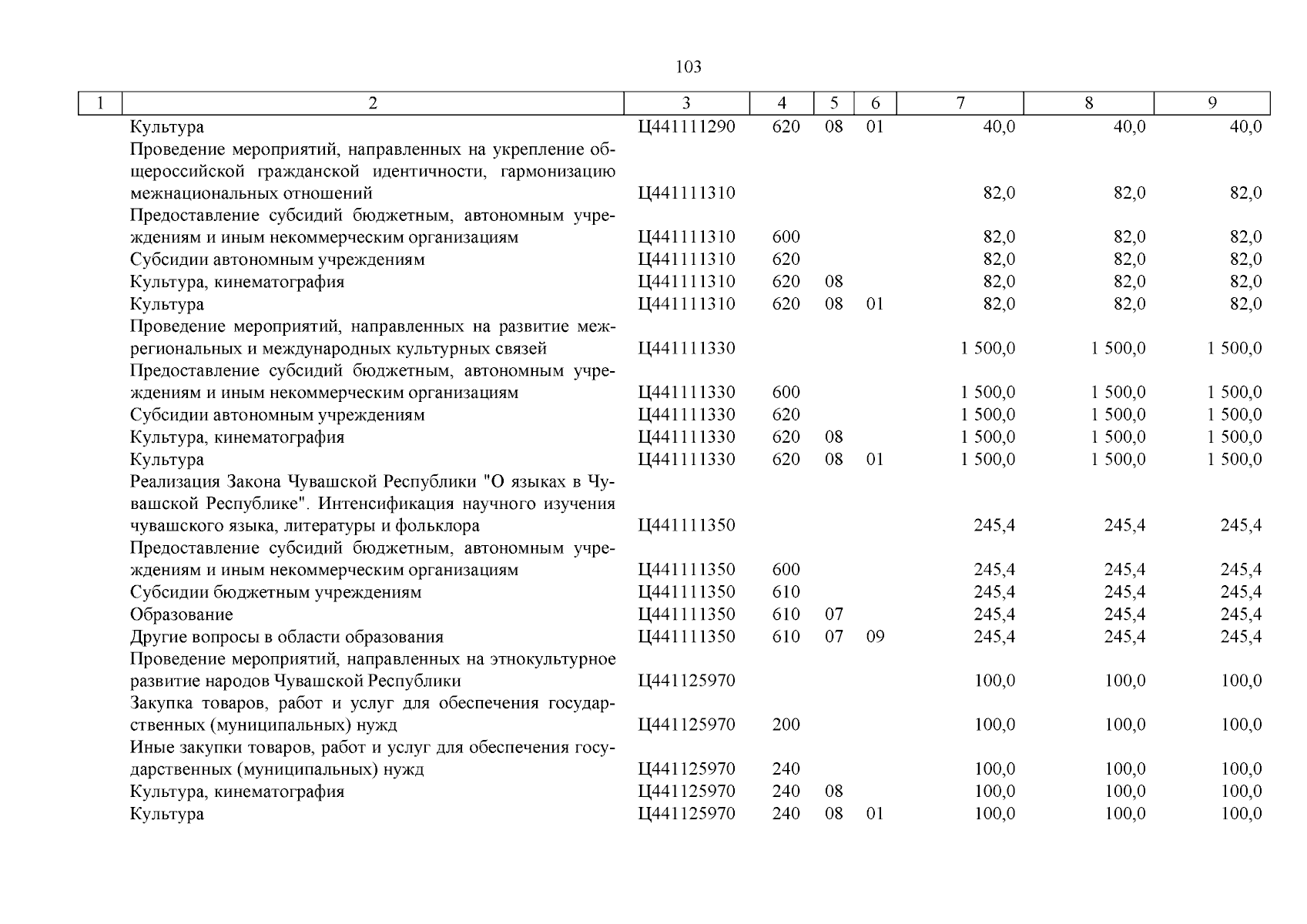 103

| 1 | 2 | 3 | 4 | 5 | 6 | 7 | 8 | 9 |
|---|---|---|---|---|---|---|---|---|
| | Культура | Ц441111290 | 620 | 08 | 01 | 40,0 | 40,0 | 40,0 |
| | Проведение мероприятий, направленных на укрепление общероссийской гражданской идентичности, гармонизацию межнациональных отношений | Ц441111310 | | | | 82,0 | 82,0 | 82,0 |
| | Предоставление субсидий бюджетным, автономным учреждениям и иным некоммерческим организациям | Ц441111310 | 600 | | | 82,0 | 82,0 | 82,0 |
| | Субсидии автономным учреждениям | Ц441111310 | 620 | | | 82,0 | 82,0 | 82,0 |
| | Культура, кинематография | Ц441111310 | 620 | 08 | | 82,0 | 82,0 | 82,0 |
| | Культура | Ц441111310 | 620 | 08 | 01 | 82,0 | 82,0 | 82,0 |
| | Проведение мероприятий, направленных на развитие межрегиональных и международных культурных связей | Ц441111330 | | | | 1 500,0 | 1 500,0 | 1 500,0 |
| | Предоставление субсидий бюджетным, автономным учреждениям и иным некоммерческим организациям | Ц441111330 | 600 | | | 1 500,0 | 1 500,0 | 1 500,0 |
| | Субсидии автономным учреждениям | Ц441111330 | 620 | | | 1 500,0 | 1 500,0 | 1 500,0 |
| | Культура, кинематография | Ц441111330 | 620 | 08 | | 1 500,0 | 1 500,0 | 1 500,0 |
| | Культура | Ц441111330 | 620 | 08 | 01 | 1 500,0 | 1 500,0 | 1 500,0 |
| | Реализация Закона Чувашской Республики "О языках в Чувашской Республике". Интенсификация научного изучения чувашского языка, литературы и фольклора | Ц441111350 | | | | 245,4 | 245,4 | 245,4 |
| | Предоставление субсидий бюджетным, автономным учреждениям и иным некоммерческим организациям | Ц441111350 | 600 | | | 245,4 | 245,4 | 245,4 |
| | Субсидии бюджетным учреждениям | Ц441111350 | 610 | | | 245,4 | 245,4 | 245,4 |
| | Образование | Ц441111350 | 610 | 07 | | 245,4 | 245,4 | 245,4 |
| | Другие вопросы в области образования | Ц441111350 | 610 | 07 | 09 | 245,4 | 245,4 | 245,4 |
| | Проведение мероприятий, направленных на этнокультурное развитие народов Чувашской Республики | Ц441125970 | | | | 100,0 | 100,0 | 100,0 |
| | Закупка товаров, работ и услуг для обеспечения государственных (муниципальных) нужд | Ц441125970 | 200 | | | 100,0 | 100,0 | 100,0 |
| | Иные закупки товаров, работ и услуг для обеспечения государственных (муниципальных) нужд | Ц441125970 | 240 | | | 100,0 | 100,0 | 100,0 |
| | Культура, кинематография | Ц441125970 | 240 | 08 | | 100,0 | 100,0 | 100,0 |
| | Культура | Ц441125970 | 240 | 08 | 01 | 100,0 | 100,0 | 100,0 |